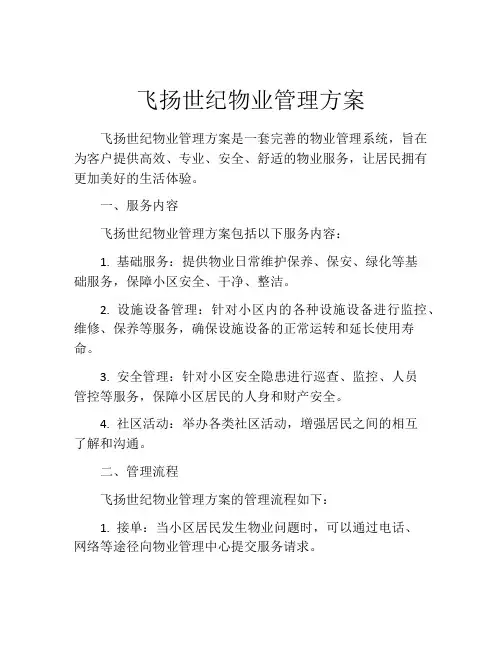 飞扬世纪物业管理方案

飞扬世纪物业管理方案是一套完善的物业管理系统，旨在为客户提供高效、专业、安全、舒适的物业服务，让居民拥有更加美好的生活体验。

一、服务内容

飞扬世纪物业管理方案包括以下服务内容：

1. 基础服务：提供物业日常维护保养、保安、绿化等基础服务，保障小区安全、干净、整洁。

2. 设施设备管理：针对小区内的各种设施设备进行监控、维修、保养等服务，确保设施设备的正常运转和延长使用寿命。

3. 安全管理：针对小区安全隐患进行巡查、监控、人员管控等服务，保障小区居民的人身和财产安全。

4. 社区活动：举办各类社区活动，增强居民之间的相互了解和沟通。

二、管理流程

飞扬世纪物业管理方案的管理流程如下：

1. 接单：当小区居民发生物业问题时，可以通过电话、网络等途径向物业管理中心提交服务请求。